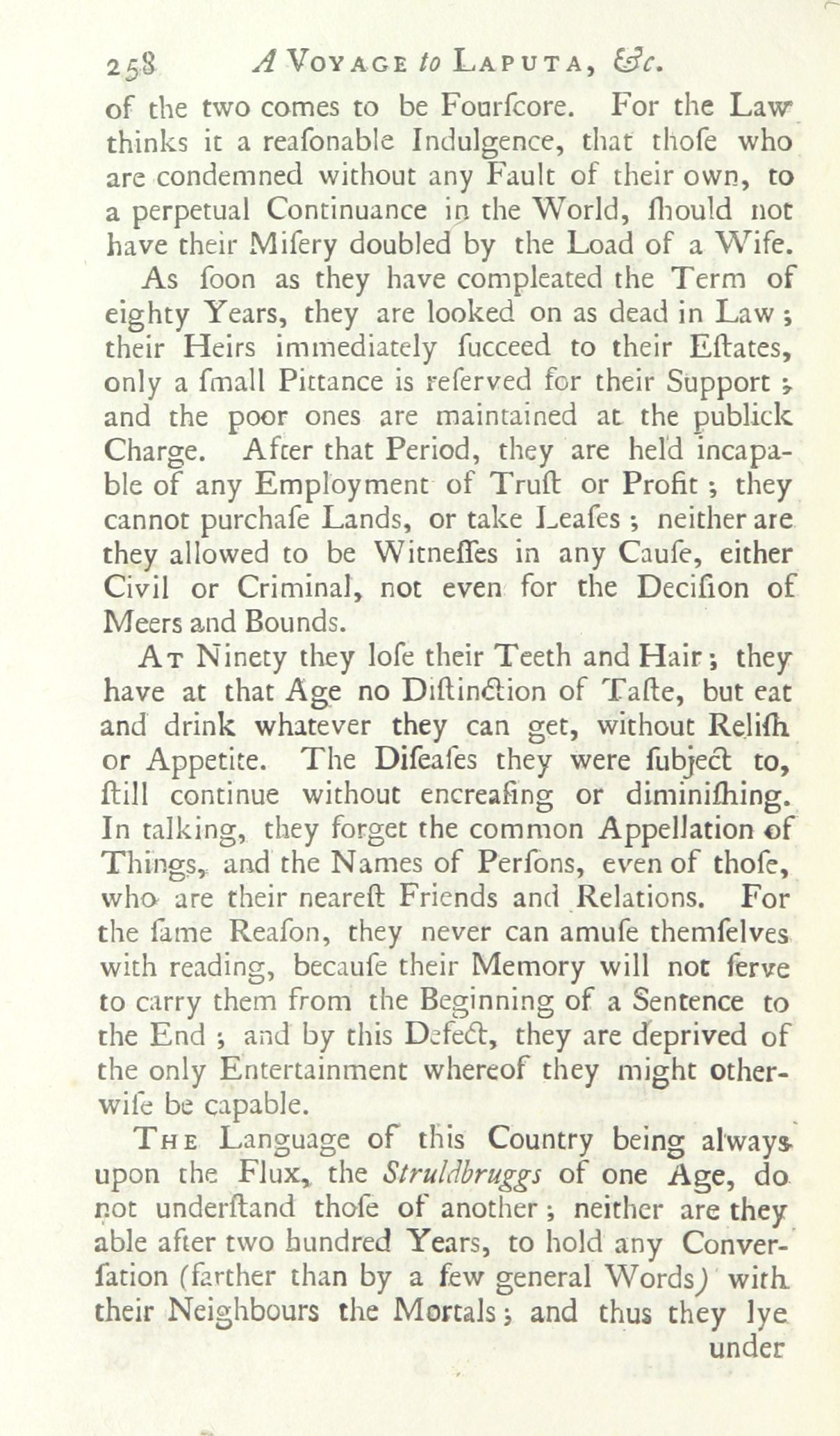 258 A VOYAGE to LAPUTA, &c.

of the two comes to be Fourſcore. For the Law thinks it a reaſonable Indulgence, that thoſe who are condemned without any Fault of their own, to a perpetual Continuance in the World, ſhould not have their Miſery doubled by the Load of a Wife.

As ſoon as they have compleated the Term of eighty Years, they are looked on as dead in Law; their Heirs immediately ſucceed to their Eſtates, only a ſmall Pittance is reſerved for their Support; and the poor ones are maintained at the publick Charge. After that Period, they are held incapable of any Employment of Truſt or Profit; they cannot purchaſe Lands, or take Leaſes; neither are they allowed to be Witneſſes in any Cauſe, either Civil or Criminal, not even for the Deciſion of Meers and Bounds.

AT Ninety they loſe their Teeth and Hair; they have at that Age no Diſtinction of Taſte, but eat and drink whatever they can get, without Reliſh or Appetite. The Diſeaſes they were ſubject to, ſtill continue without encreaſing or diminiſhing. In talking, they forget the common Appellation of Things, and the Names of Perſons, even of thoſe, who are their neareſt Friends and Relations. For the ſame Reaſon, they never can amuſe themſelves with reading, becauſe their Memory will not ſerve to carry them from the Beginning of a Sentence to the End; and by this Defect, they are deprived of the only Entertainment whereof they might otherwiſe be capable.

THE Language of this Country being always upon the Flux, the Struldbruggs of one Age, do not underſtand thoſe of another; neither are they able after two hundred Years, to hold any Converſation (farther than by a few general Words) with their Neighbours the Mortals; and thus they lye under